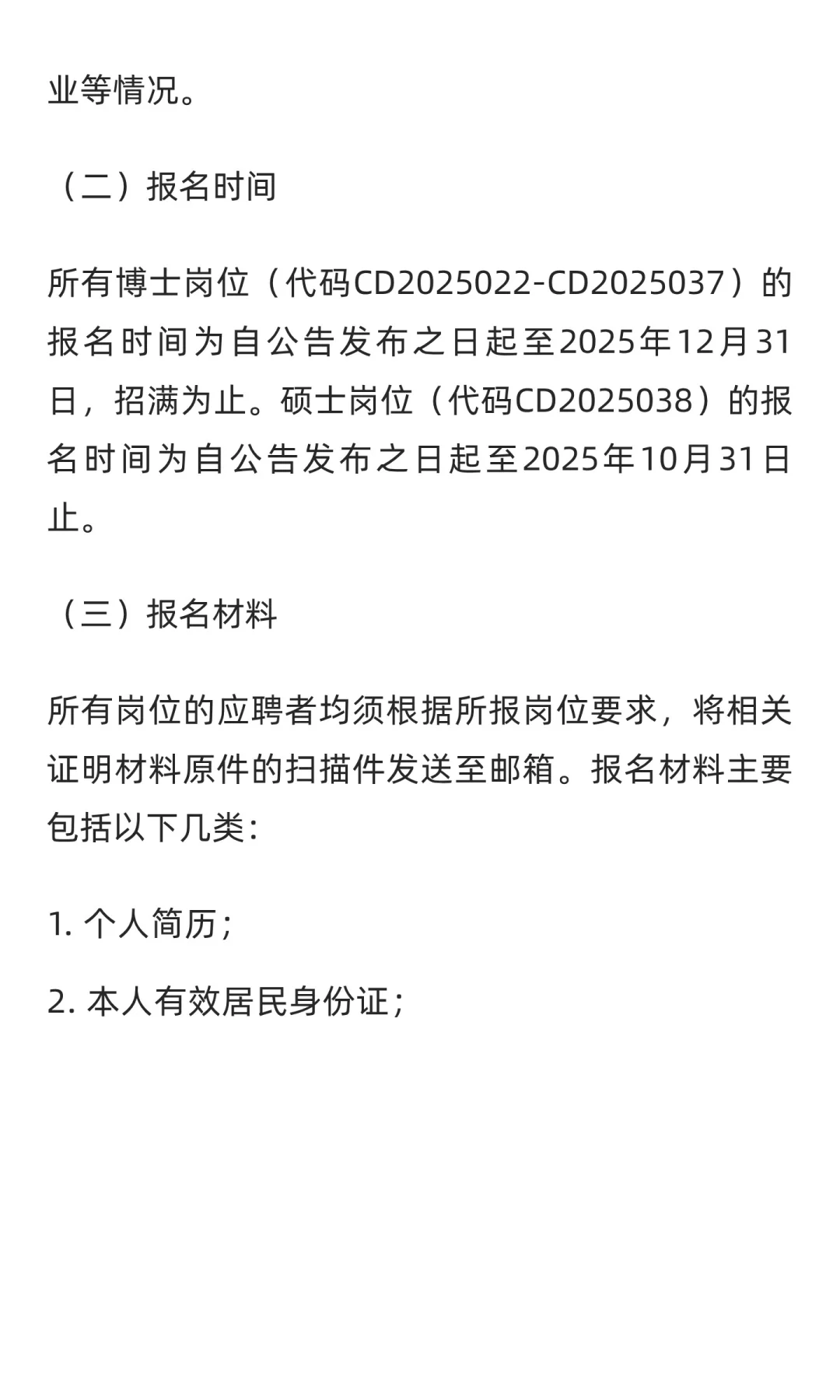 业等情况。

（二）报名时间

所有博士岗位（代码CD2025022-CD2025037）的报名时间为自公告发布之日起至2025年12月31日，招满为止。硕士岗位（代码CD2025038）的报名时间为自公告发布之日起至2025年10月31日止。

（三）报名材料

所有岗位的应聘者均须根据所报岗位要求，将相关证明材料原件的扫描件发送至邮箱。报名材料主要包括以下几类：

1. 个人简历；

2. 本人有效居民身份证；